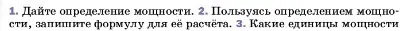 1. Дайте определение мощности. 2. Пользуясь определением мощности, запишите формулу для её расчёта. 3. Какие единицы мощности